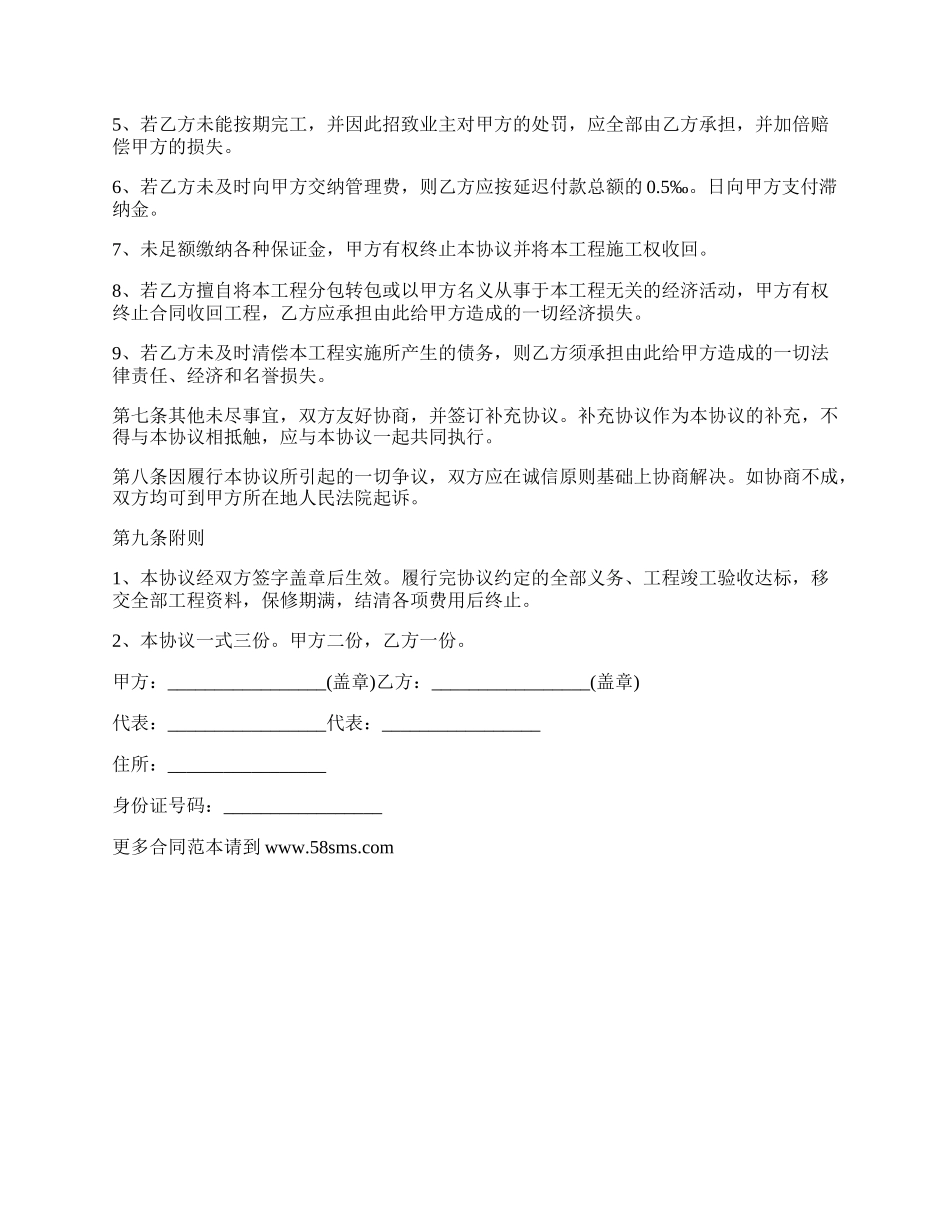 5、若乙方未能按期完工，并因此招致业主对甲方的处罚，应全部由乙方承担，并加倍赔偿甲方的损失。

6、若乙方未及时向甲方交纳管理费，则乙方应按延迟付款总额的 0.5‰。日向甲方支付滞纳金。

7、未足额缴纳各种保证金，甲方有权终止本协议并将本工程施工权收回。

8、若乙方擅自将本工程分包转包或以甲方名义从事于本工程无关的经济活动，甲方有权终止合同收回工程，乙方应承担由此给甲方造成的一切经济损失。

9、若乙方未及时清偿本工程实施所产生的债务，则乙方须承担由此给甲方造成的一切法律责任、经济和名誉损失。

第七条其他未尽事宜，双方友好协商，并签订补充协议。补充协议作为本协议的补充，不得与本协议相抵触，应与本协议一起共同执行。

第八条因履行本协议所引起的一切争议，双方应在诚信原则基础上协商解决。如协商不成，双方均可到甲方所在地人民法院起诉。

第九条附则

1、本协议经双方签字盖章后生效。履行完协议约定的全部义务、工程竣工验收达标，移交全部工程资料，保修期满，结清各项费用后终止。

2、本协议一式三份。甲方二份，乙方一份。

甲方：_________________(盖章)乙方：_________________(盖章)

代表：_________________代表：_________________

住所：_________________

身份证号码：_________________

更多合同范本请到 www.58sms.com